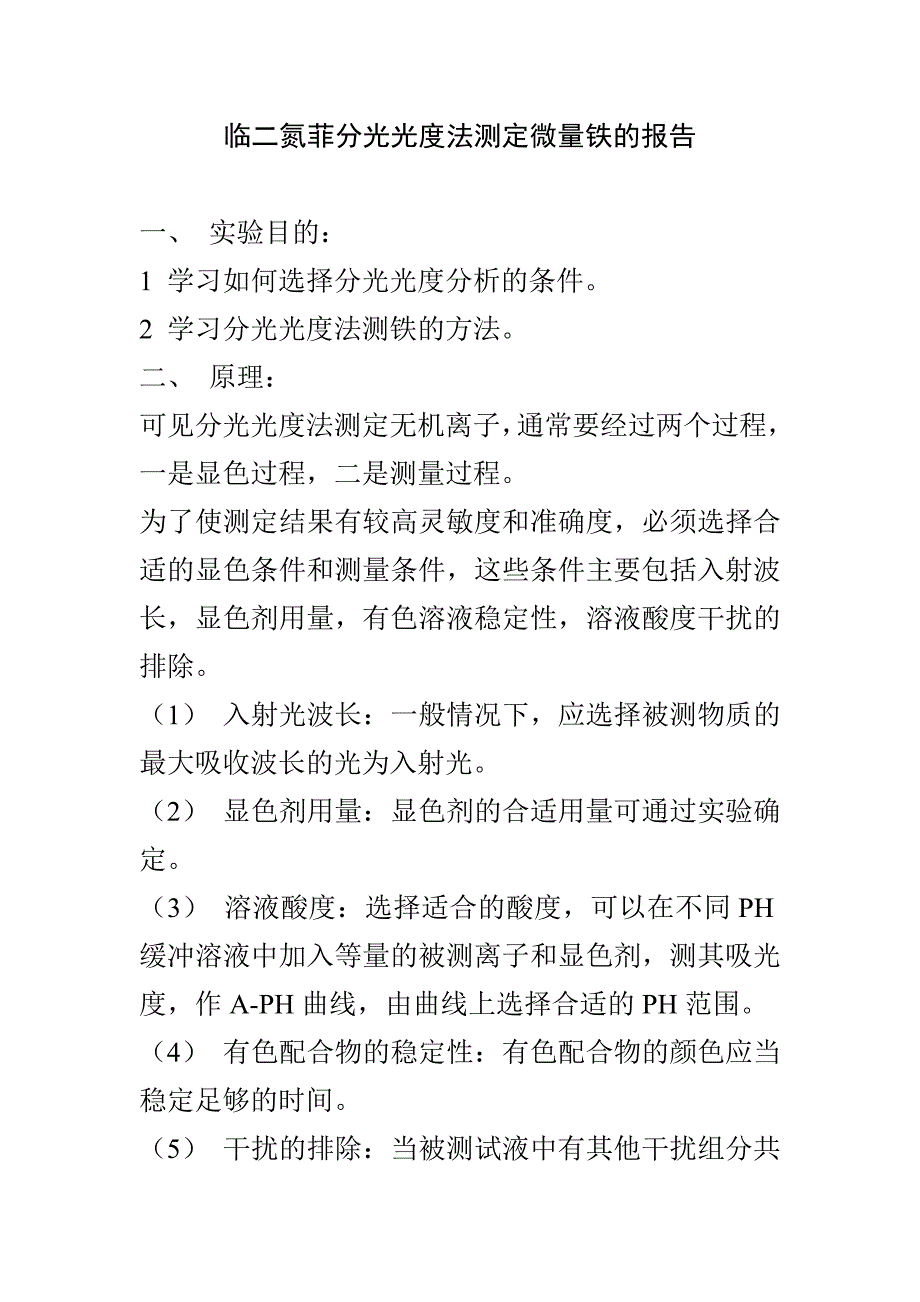 临二氮菲分光光度法测定微量铁的报告

一、 实验目的：

1 学习如何选择分光光度分析的条件。

2 学习分光光度法测铁的方法。

二、 原理：

可见分光光度法测定无机离子，通常要经过两个过程，一是显色过程，二是测量过程。

为了使测定结果有较高灵敏度和准确度，必须选择合适的显色条件和测量条件，这些条件主要包括入射波长，显色剂用量，有色溶液稳定性，溶液酸度干扰的排除。

（1） 入射光波长：一般情况下，应选择被测物质的最大吸收波长的光为入射光。

（2） 显色剂用量：显色剂的合适用量可通过实验确定。

（3） 溶液酸度：选择适合的酸度，可以在不同 PH 缓冲溶液中加入等量的被测离子和显色剂，测其吸光度，作 A-PH 曲线，由曲线上选择合适的 PH 范围。

（4） 有色配合物的稳定性：有色配合物的颜色应当稳定足够的时间。

（5） 干扰的排除：当被测试液中有其他干扰组分共